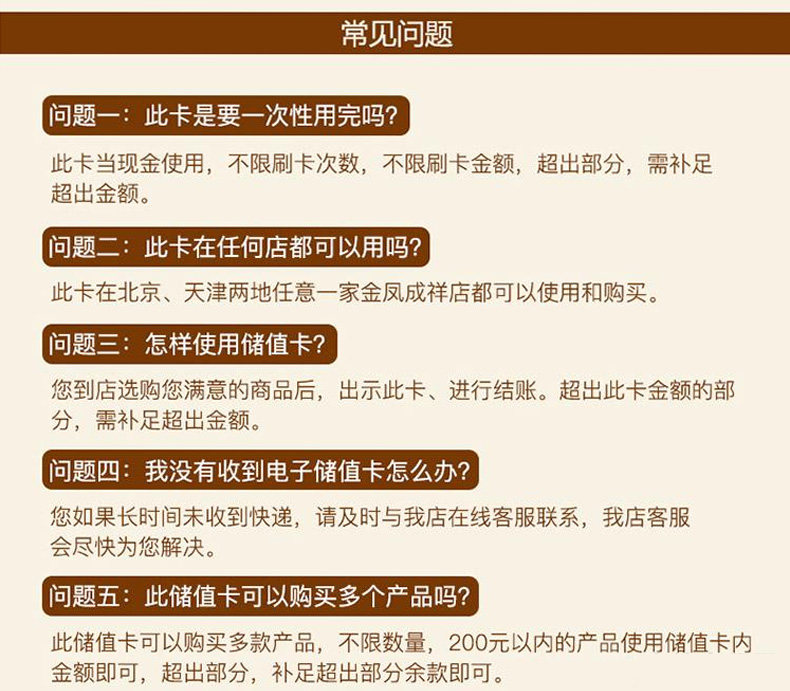 常见问题

问题一：此卡是要一次性用完吗?

此卡当现金使用，不限刷卡次数，不限刷卡金额，超出部分，需补足超出金额。

问题二：此卡在任何店都可以用吗?

此卡在北京、天津两地任意一家金凤成祥店都可以使用和购买。

问题三：怎样使用储值卡?

您到店选购您满意的商品后，出示此卡、进行结账。超出此卡金额的部分，需补足超出金额。

问题四：我没有收到电子储值卡怎么办?

您如果长时间未收到快递，请及时与我店在线客服联系，我店客服会尽快为您解决。

问题五：此储值卡可以购买多个产品吗?

此储值卡可以购买多款产品，不限数量，200元以内的产品使用储值卡内金额即可，超出部分，补足超出部分余款即可。